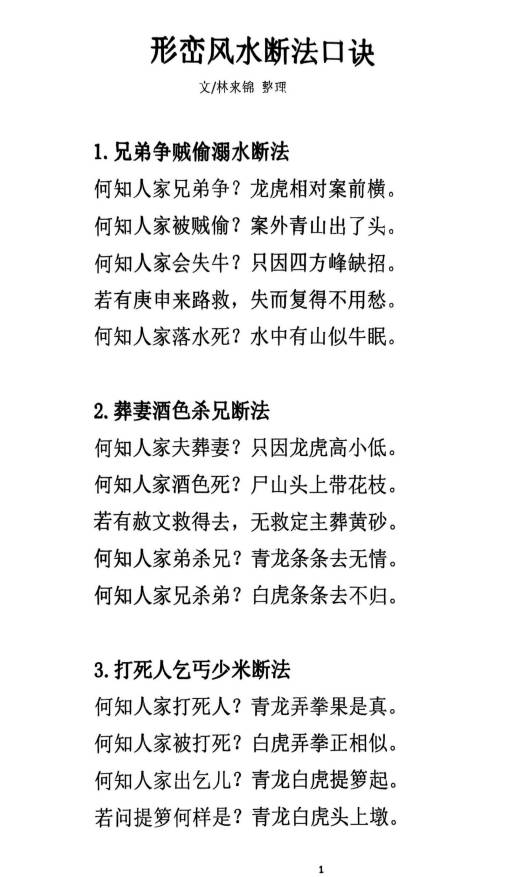 形峦风水断法口诀

文/林来锦 整理

1.兄弟争贼偷溺水断法

何知人家兄弟争？龙虎相对案前横。

何知人家被贼偷？案外青山出了头。

何知人家会失牛？只因四方峰缺招。

若有庚申来路救，失而复得不用愁。

何知人家落水死？水中有山似牛眠。

2.葬妻酒色杀兄断法

何知人家夫葬妻？只因龙虎高小低。

何知人家酒色死？尸山头上带花枝。

若有赦文救得去，无救定主葬黄砂。

何知人家弟杀兄？青龙条条去无情。

何知人家兄杀弟？白虎条条去不归。

3.打死人乞丐少米断法

何知人家打死人？青龙弄拳果是真。

何知人家被打死？白虎弄拳正相似。

何知人家出乞儿？青龙白虎提箩起。

若问提箩何样是？青龙白虎头上墩。

1